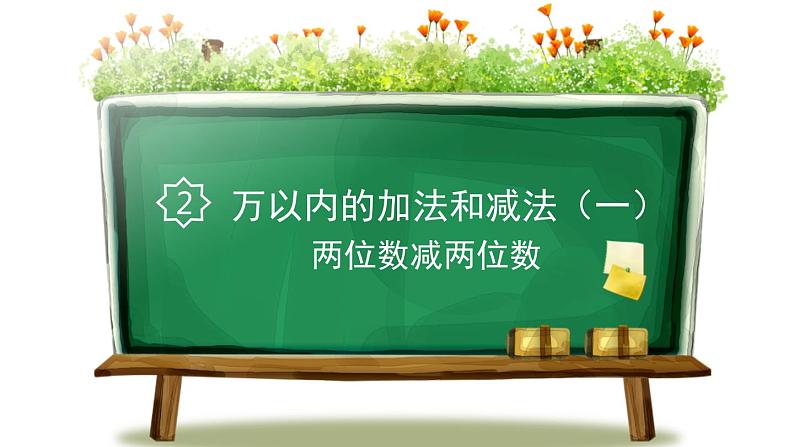 2 万以内的加法和减法（一）
两位数减两位数